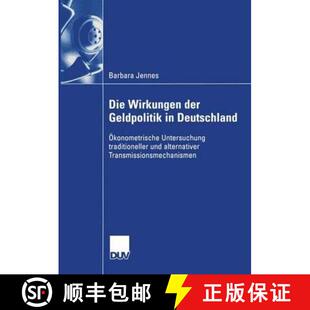 Barbara Jennes

Die Wirkungen der Geldpolitik in Deutschland

Ökonometrische Untersuchung traditioneller und alternativer Transmissionsmechanismen

DUV

SF 顺丰包邮 正版保证